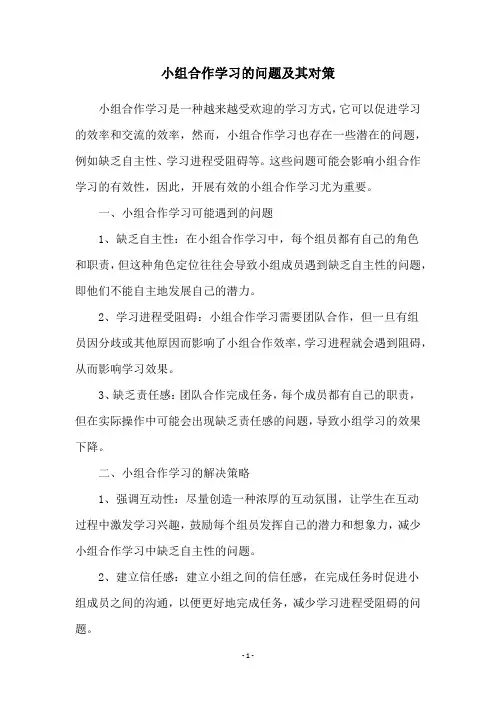 小组合作学习的问题及其对策

小组合作学习是一种越来越受欢迎的学习方式，它可以促进学习的效率和交流的效率，然而，小组合作学习也存在一些潜在的问题，例如缺乏自主性、学习进程受阻碍等。这些问题可能会影响小组合作学习的有效性，因此，开展有效的小组合作学习尤为重要。

一、小组合作学习可能遇到的问题

1、缺乏自主性：在小组合作学习中，每个组员都有自己的角色和职责，但这种角色定位往往会导致小组成员遇到缺乏自主性的问题，即他们不能自主地发展自己的潜力。

2、学习进程受阻碍：小组合作学习需要团队合作，但一旦有组员因分歧或其他原因而影响了小组合作效率，学习进程就会遇到阻碍，从而影响学习效果。

3、缺乏责任感：团队合作完成任务，每个成员都有自己的职责，但在实际操作中可能会出现缺乏责任感的问题，导致小组学习的效果下降。

二、小组合作学习的解决策略

1、强调互动性：尽量创造一种浓厚的互动氛围，让学生在互动过程中激发学习兴趣，鼓励每个组员发挥自己的潜力和想象力，减少小组合作学习中缺乏自主性的问题。

2、建立信任感：建立小组之间的信任感，在完成任务时促进小组成员之间的沟通，以便更好地完成任务，减少学习进程受阻碍的问题。

- 1 -